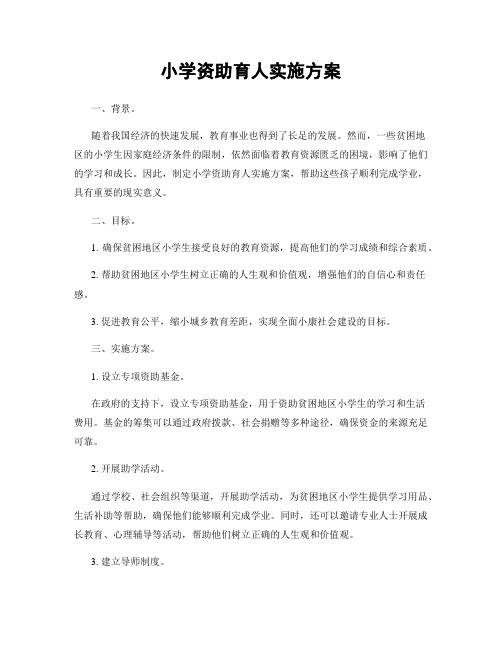 小学资助育人实施方案

一、背景。

随着我国经济的快速发展，教育事业也得到了长足的发展。然而，一些贫困地区的小学生因家庭经济条件的限制，依然面临着教育资源匮乏的困境，影响了他们的学习和成长。因此，制定小学资助育人实施方案，帮助这些孩子顺利完成学业，具有重要的现实意义。

二、目标。

1. 确保贫困地区小学生接受良好的教育资源，提高他们的学习成绩和综合素质。

2. 帮助贫困地区小学生树立正确的人生观和价值观，增强他们的自信心和责任感。

3. 促进教育公平，缩小城乡教育差距，实现全面小康社会建设的目标。

三、实施方案。

1. 设立专项资助基金。

在政府的支持下，设立专项资助基金，用于资助贫困地区小学生的学习和生活费用。基金的筹集可以通过政府拨款、社会捐赠等多种途径，确保资金的来源充足可靠。

2. 开展助学活动。

通过学校、社会组织等渠道，开展助学活动，为贫困地区小学生提供学习用品、生活补助等帮助，确保他们能够顺利完成学业。同时，还可以邀请专业人士开展成长教育、心理辅导等活动，帮助他们树立正确的人生观和价值观。

3. 建立导师制度。